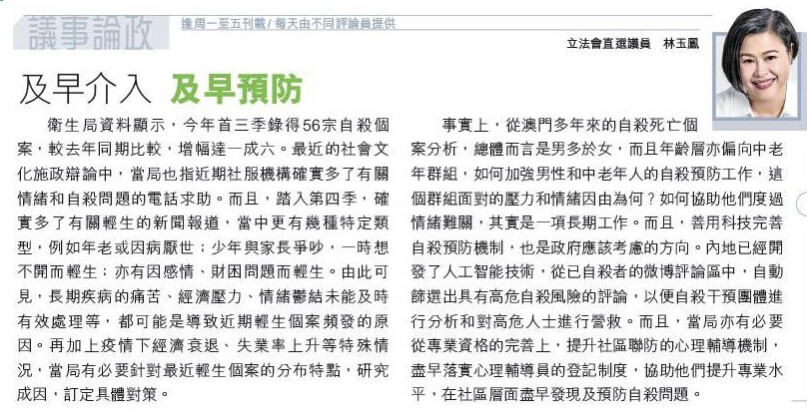 議事論政

逢周一至五刊載 / 每天由不同評論員提供

立法會直選議員　林玉鳳

及早介入　及早預防

衛生局資料顯示，今年首三季錄得56宗自殺個案，較去年同期比較，增幅達一成六。最近的社會文化施政辯論中，當局也指近期社服機構確實多了有關情緒和自殺問題的電話求助。而且，踏入第四季，確實多了有關輕生的新聞報道，當中更有幾種特定類型，例如年老或因病厭世；少年與家長爭吵，一時想不開而輕生；亦有因感情、財困問題而輕生。由此可見，長期疾病的痛苦、經濟壓力、情緒鬱結未能及時有效處理等，都可能是導致近期輕生個案頻發的原因。再加上疫情下經濟衰退、失業率上升等特殊情況，當局有必要針對最近輕生個案的分布特點，研究成因，訂定具體對策。

事實上，從澳門多年來的自殺死亡個案分析，總體而言是男多於女，而且年齡層亦偏向中老年群組，如何加強男性和中老年人的自殺預防工作，這個群組面對的壓力和情緒因由為何？如何協助他們度過情緒難關，其實是一項長期工作。而且，善用科技完善自殺預防機制，也是政府應該考慮的方向。內地已經開發了人工智能技術，從已自殺者的微博評論區中，自動篩選出具有高危自殺風險的評論，以便自殺干預團體進行分析和對高危人士進行營救。而且，當局亦有必要從專業資格的完善上，提升社區聯防的心理輔導機制，盡早落實心理輔導員的登記制度，協助他們提升專業水平，在社區層面盡早發現及預防自殺問題。